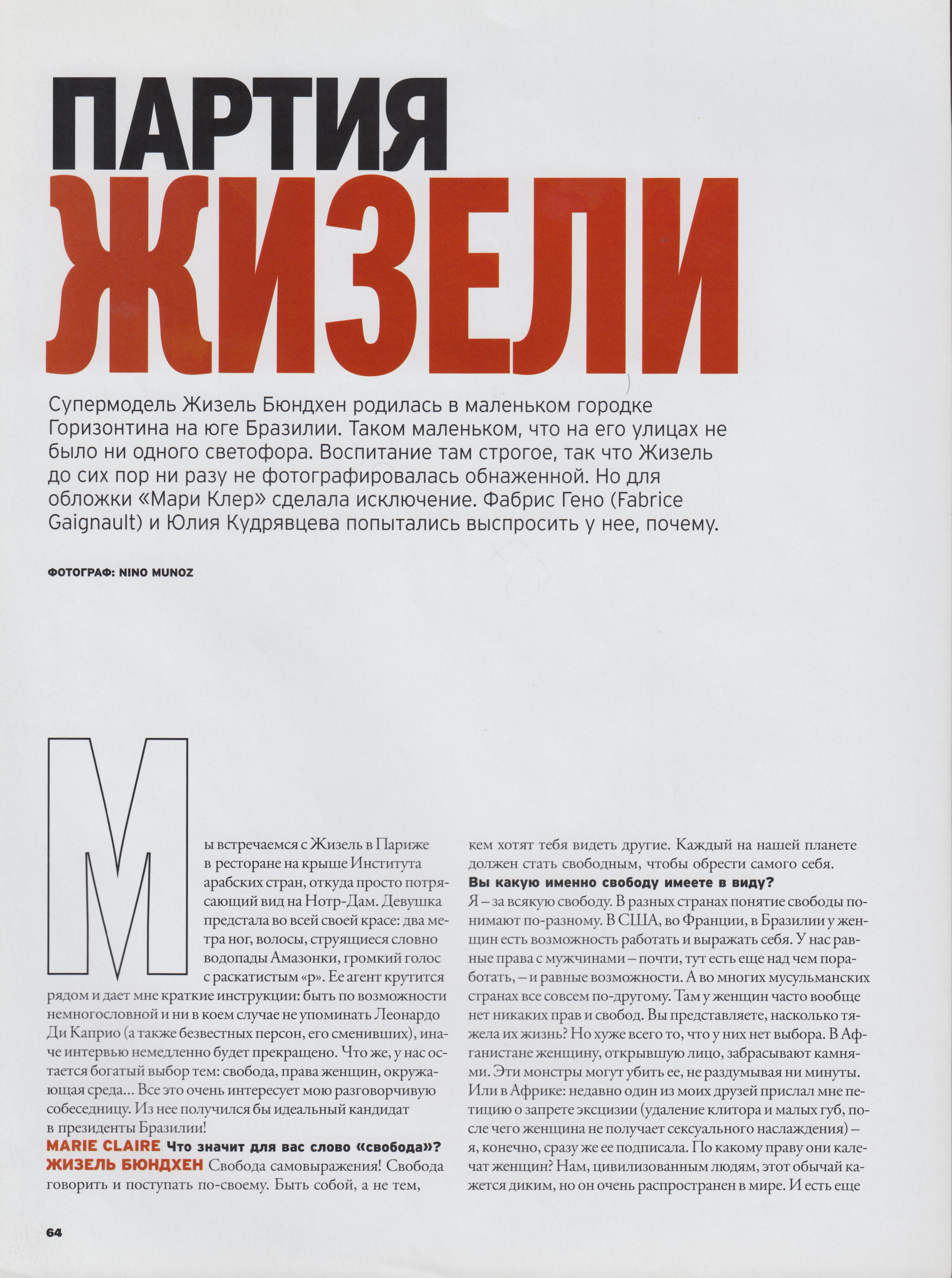 ПАРТИЯ
ЖИЗЕЛИ

Супермодель Жизель Бюндхен родилась в маленьком городке Горизонтина на юге Бразилии. Таком маленьком, что на его улицах не было ни одного светофора. Воспитание там строгое, так что Жизель до сих пор ни разу не фотографировалась обнаженной. Но для обложки «Мари Клер» сделала исключение. Фабрис Гено (Fabrice Gaignault) и Юлия Кудрявцева попытались выспросить у нее, почему.

ФОТОГРАФ: NINO MUNOZ

Мы встречаемся с Жизель в Париже в ресторане на крыше Института арабских стран, откуда просто потрясающий вид на Нотр-Дам. Девушка предстала во всей своей красе: два метра ног, волосы, струящиеся словно водопады Амазонки, громкий голос с раскатистым «р». Ее агент крутится рядом и дает мне краткие инструкции: быть по возможности немногословной и ни в коем случае не упоминать Леонардо Ди Каприо (а также безвестных персон, его сменивших), иначе интервью немедленно будет прекращено. Что же, у нас остается богатый выбор тем: свобода, права женщин, окружающая среда… Все это очень интересует мою разговорчивую собеседницу. Из нее получился бы идеальный кандидат в президенты Бразилии!
MARIE CLAIRE Что значит для вас слово «свобода»?
ЖИЗЕЛЬ БЮНДХЕН Свобода самовыражения! Свобода говорить и поступать по-своему. Быть собой, а не тем, кем хотят тебя видеть другие. Каждый на нашей планете должен стать свободным, чтобы обрести самого себя.
Вы какую именно свободу имеете в виду?
Я – за всякую свободу. В разных странах понятие свободы понимают по-разному. В США, во Франции, в Бразилии у женщин есть возможность работать и выражать себя. У нас равные права с мужчинами – почти, тут есть еще над чем поработать, – и равные возможности. А во многих мусульманских странах все совсем по-другому. Там у женщин часто вообще нет никаких прав и свобод. Вы представляете, насколько тяжела их жизнь? Но хуже всего то, что у них нет выбора. В Афганистане женщину, открывшую лицо, забрасывают камнями. Эти монстры могут убить ее, не раздумывая ни минуты. Или в Африке: недавно один из моих друзей прислал мне петицию о запрете эксцизии (удаление клитора и малых губ, после чего женщина не получает сексуального наслаждения) – я, конечно, сразу же ее подписала. По какому праву они калечат женщин? Нам, цивилизованным людям, этот обычай кажется диким, но он очень распространен в мире. И есть еще

64